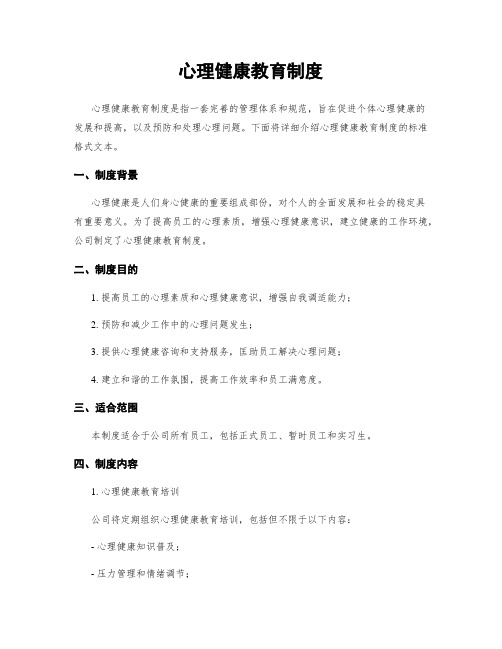 心理健康教育制度

心理健康教育制度是指一套完善的管理体系和规范，旨在促进个体心理健康的发展和提高，以及预防和处理心理问题。下面将详细介绍心理健康教育制度的标准格式文本。

一、制度背景

心理健康是人们身心健康的重要组成部份，对个人的全面发展和社会的稳定具有重要意义。为了提高员工的心理素质，增强心理健康意识，建立健康的工作环境，公司制定了心理健康教育制度。

二、制度目的

1. 提高员工的心理素质和心理健康意识，增强自我调适能力；

2. 预防和减少工作中的心理问题发生；

3. 提供心理健康咨询和支持服务，匡助员工解决心理问题；

4. 建立和谐的工作氛围，提高工作效率和员工满意度。

三、适合范围

本制度适合于公司所有员工，包括正式员工、暂时员工和实习生。

四、制度内容

1. 心理健康教育培训

公司将定期组织心理健康教育培训，包括但不限于以下内容：

- 心理健康知识普及；

- 压力管理和情绪调节；